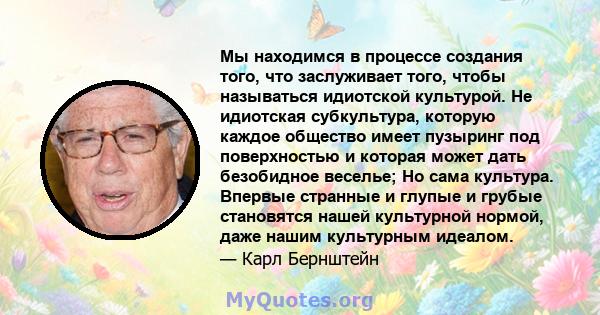 Мы находимся в процессе создания того, что заслуживает того, чтобы называться идиотской культурой. Не идиотская субкультура, которую каждое общество имеет пузыринг под поверхностью и которая может дать безобидное веселье; Но сама культура. Впервые странные и глупые и грубые становятся нашей культурной нормой, даже нашим культурным идеалом.
— Карл Бернштейн

MyQuotes.org